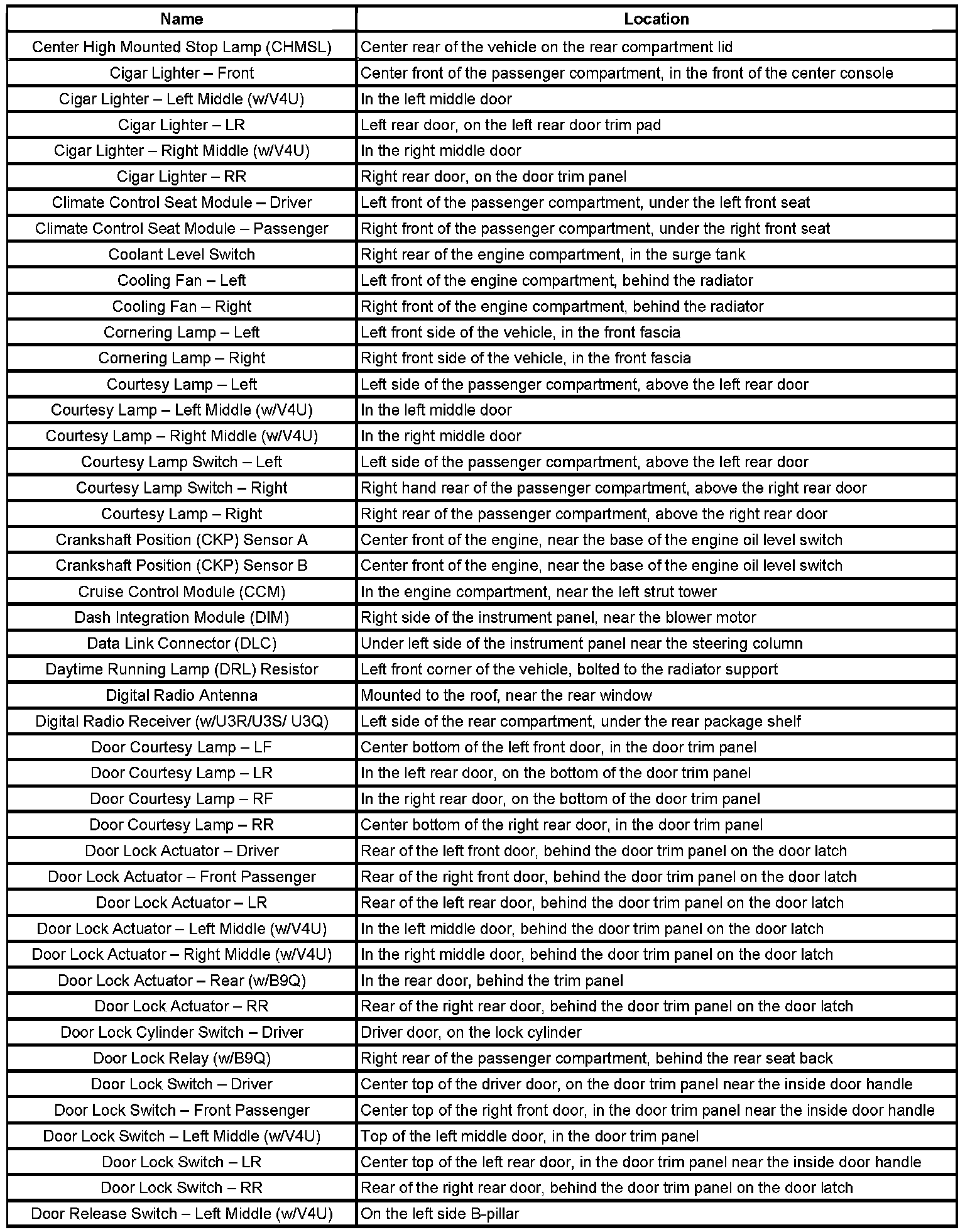 | Name | Location |
|---|---|
| Center High Mounted Stop Lamp (CHMSL) | Center rear of the vehicle on the rear compartment lid |
| Cigar Lighter – Front | Center front of the passenger compartment, in the front of the center console |
| Cigar Lighter – Left Middle (w/V4U) | In the left middle door |
| Cigar Lighter – LR | Left rear door, on the left rear door trim pad |
| Cigar Lighter – Right Middle (w/V4U) | In the right middle door |
| Cigar Lighter – RR | Right rear door, on the door trim panel |
| Climate Control Seat Module – Driver | Left front of the passenger compartment, under the left front seat |
| Climate Control Seat Module – Passenger | Right front of the passenger compartment, under the right front seat |
| Coolant Level Switch | Right rear of the engine compartment, in the surge tank |
| Cooling Fan – Left | Left front of the engine compartment, behind the radiator |
| Cooling Fan – Right | Right front of the engine compartment, behind the radiator |
| Cornering Lamp – Left | Left front side of the vehicle, in the front fascia |
| Cornering Lamp – Right | Right front side of the vehicle, in the front fascia |
| Courtesy Lamp – Left | Left side of the passenger compartment, above the left rear door |
| Courtesy Lamp – Left Middle (w/V4U) | In the left middle door |
| Courtesy Lamp – Right Middle (w/V4U) | In the right middle door |
| Courtesy Lamp Switch – Left | Left side of the passenger compartment, above the left rear door |
| Courtesy Lamp Switch – Right | Right hand rear of the passenger compartment, above the right rear door |
| Courtesy Lamp – Right | Right rear of the passenger compartment, above the right rear door |
| Crankshaft Position (CKP) Sensor A | Center front of the engine, near the base of the engine oil level switch |
| Crankshaft Position (CKP) Sensor B | Center front of the engine, near the base of the engine oil level switch |
| Cruise Control Module (CCM) | In the engine compartment, near the left strut tower |
| Dash Integration Module (DIM) | Right side of the instrument panel, near the blower motor |
| Data Link Connector (DLC) | Under left side of the instrument panel near the steering column |
| Daytime Running Lamp (DRL) Resistor | Left front corner of the vehicle, bolted to the radiator support |
| Digital Radio Antenna | Mounted to the roof, near the rear window |
| Digital Radio Receiver (w/U3R/U3S/ U3Q) | Left side of the rear compartment, under the rear package shelf |
| Door Courtesy Lamp – LF | Center bottom of the left front door, in the door trim panel |
| Door Courtesy Lamp – LR | In the left rear door, on the bottom of the door trim panel |
| Door Courtesy Lamp – RF | In the right rear door, on the bottom of the door trim panel |
| Door Courtesy Lamp – RR | Center bottom of the right rear door, in the door trim panel |
| Door Lock Actuator – Driver | Rear of the left front door, behind the door trim panel on the door latch |
| Door Lock Actuator – Front Passenger | Rear of the right front door, behind the door trim panel on the door latch |
| Door Lock Actuator – LR | Rear of the left rear door, behind the door trim panel on the door latch |
| Door Lock Actuator – Left Middle (w/V4U) | In the left middle door, behind the door trim panel on the door latch |
| Door Lock Actuator – Right Middle (w/V4U) | In the right middle door, behind the door trim panel on the door latch |
| Door Lock Actuator – Rear (w/B9Q) | In the rear door, behind the trim panel |
| Door Lock Actuator – RR | Rear of the right rear door, behind the door trim panel on the door latch |
| Door Lock Cylinder Switch – Driver | Driver door, on the lock cylinder |
| Door Lock Relay (w/B9Q) | Right rear of the passenger compartment, behind the rear seat back |
| Door Lock Switch – Driver | Center top of the driver door, on the door trim panel near the inside door handle |
| Door Lock Switch – Front Passenger | Center top of the right front door, in the door trim panel near the inside door handle |
| Door Lock Switch – Left Middle (w/V4U) | Top of the left middle door, in the door trim panel |
| Door Lock Switch – LR | Center top of the left rear door, in the door trim panel near the inside door handle |
| Door Lock Switch – RR | Rear of the right rear door, behind the door trim panel on the door latch |
| Door Release Switch – Left Middle (w/V4U) | On the left side B-pillar |